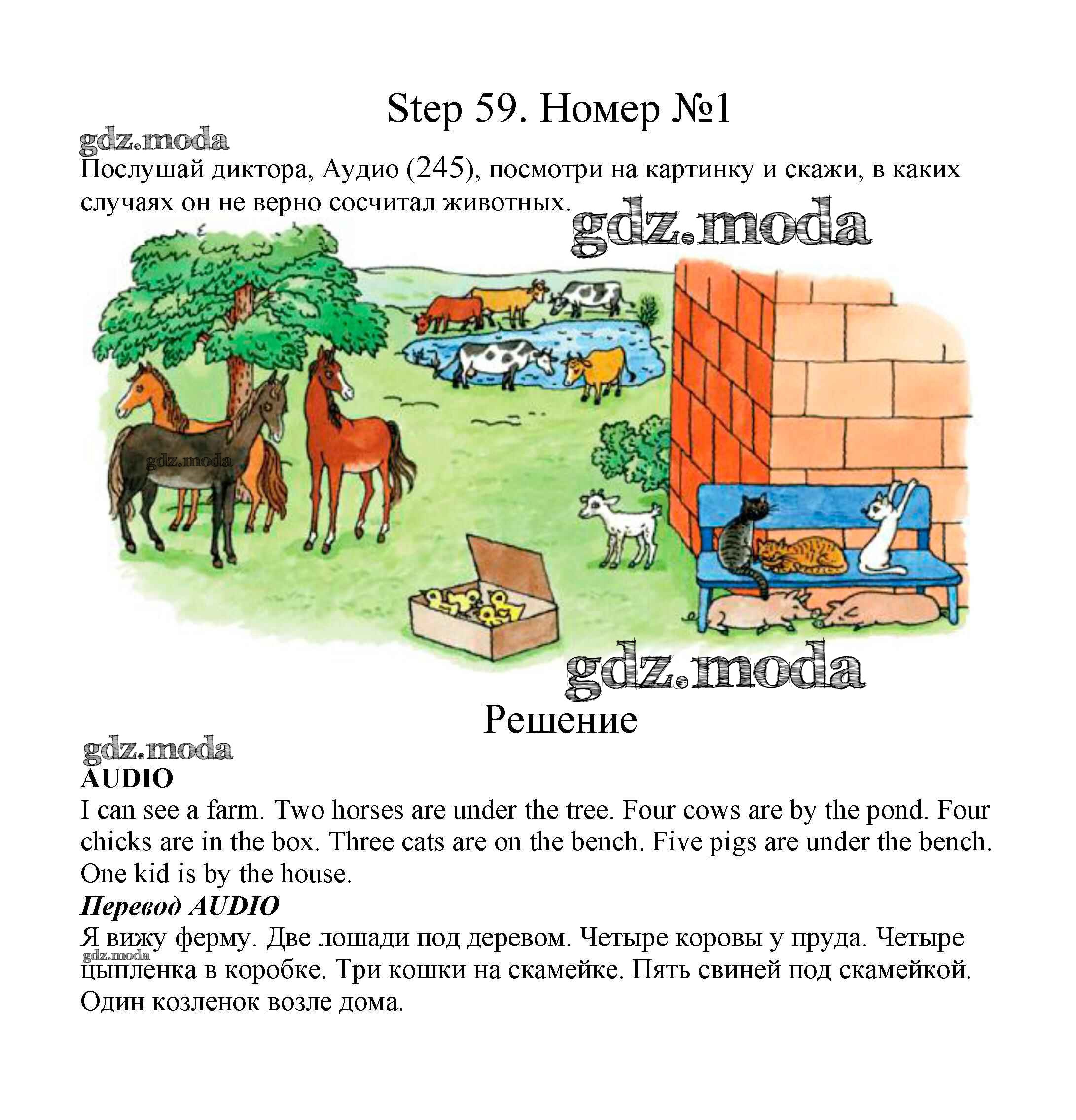 Step 59. Номер №1

gdz.moda

Послушай диктора, Аудио (245), посмотри на картинку и скажи, в каких случаях он не верно сосчитал животных.

gdz.moda

gdz.moda

gdz.moda

Решение

gdz.moda

**AUDIO**

I can see a farm. Two horses are under the tree. Four cows are by the pond. Four chicks are in the box. Three cats are on the bench. Five pigs are under the bench. One kid is by the house.

***Перевод AUDIO***

Я вижу ферму. Две лошади под деревом. Четыре коровы у пруда. Четыре цыпленка в коробке. Три кошки на скамейке. Пять свиней под скамейкой. Один козленок возле дома.

gdz.moda